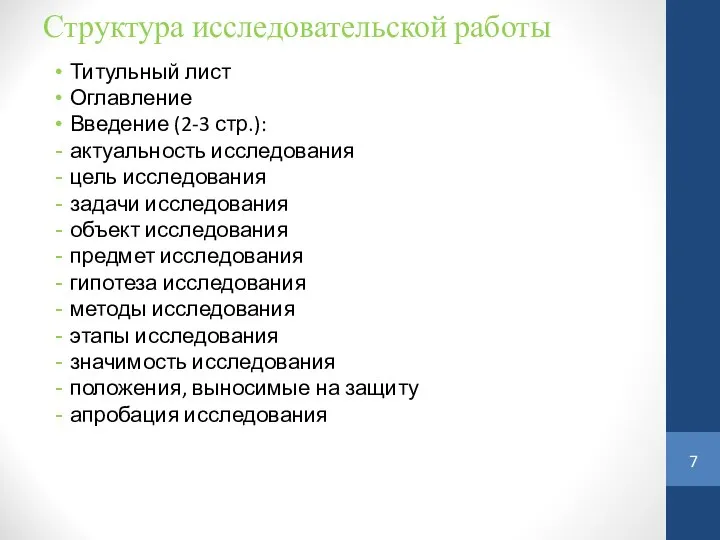 Структура исследовательской работы

• Титульный лист
• Оглавление
• Введение (2-3 стр.):
- актуальность исследования
- цель исследования
- задачи исследования
- объект исследования
- предмет исследования
- гипотеза исследования
- методы исследования
- этапы исследования
- значимость исследования
- положения, выносимые на защиту
- апробация исследования

7